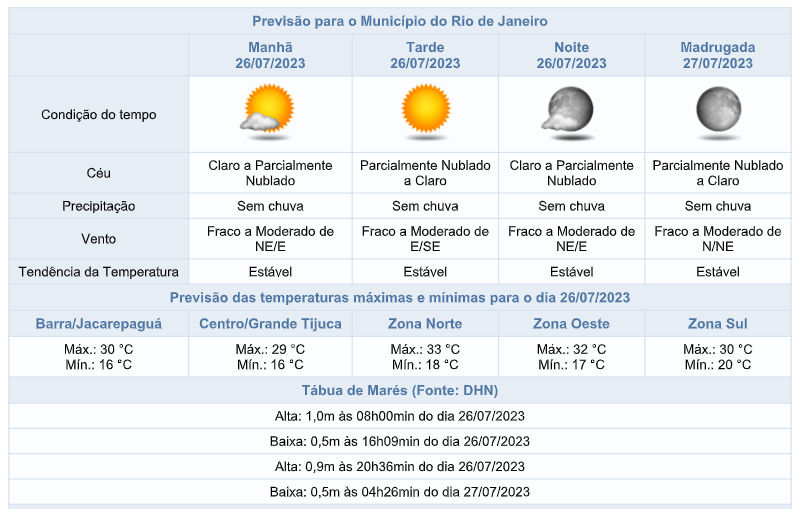 Previsão para o Município do Rio de Janeiro

| | Manhã 26/07/2023 | Tarde 26/07/2023 | Noite 26/07/2023 | Madrugada 27/07/2023 |
|---|---|---|---|---|
| Condição do tempo | | | | |
| Céu | Claro a Parcialmente Nublado | Parcialmente Nublado a Claro | Claro a Parcialmente Nublado | Parcialmente Nublado a Claro |
| Precipitação | Sem chuva | Sem chuva | Sem chuva | Sem chuva |
| Vento | Fraco a Moderado de NE/E | Fraco a Moderado de E/SE | Fraco a Moderado de NE/E | Fraco a Moderado de N/NE |
| Tendência da Temperatura | Estável | Estável | Estável | Estável |

Previsão das temperaturas máximas e mínimas para o dia 26/07/2023

| Barra/Jacarepaguá | Centro/Grande Tijuca | Zona Norte | Zona Oeste | Zona Sul |
|---|---|---|---|---|
| Máx.: 30 °C Mín.: 16 °C | Máx.: 29 °C Mín.: 16 °C | Máx.: 33 °C Mín.: 18 °C | Máx.: 32 °C Mín.: 17 °C | Máx.: 30 °C Mín.: 20 °C |

Tábua de Marés (Fonte: DHN)

Alta: 1,0m às 08h00min do dia 26/07/2023

Baixa: 0,5m às 16h09min do dia 26/07/2023

Alta: 0,9m às 20h36min do dia 26/07/2023

Baixa: 0,5m às 04h26min do dia 27/07/2023